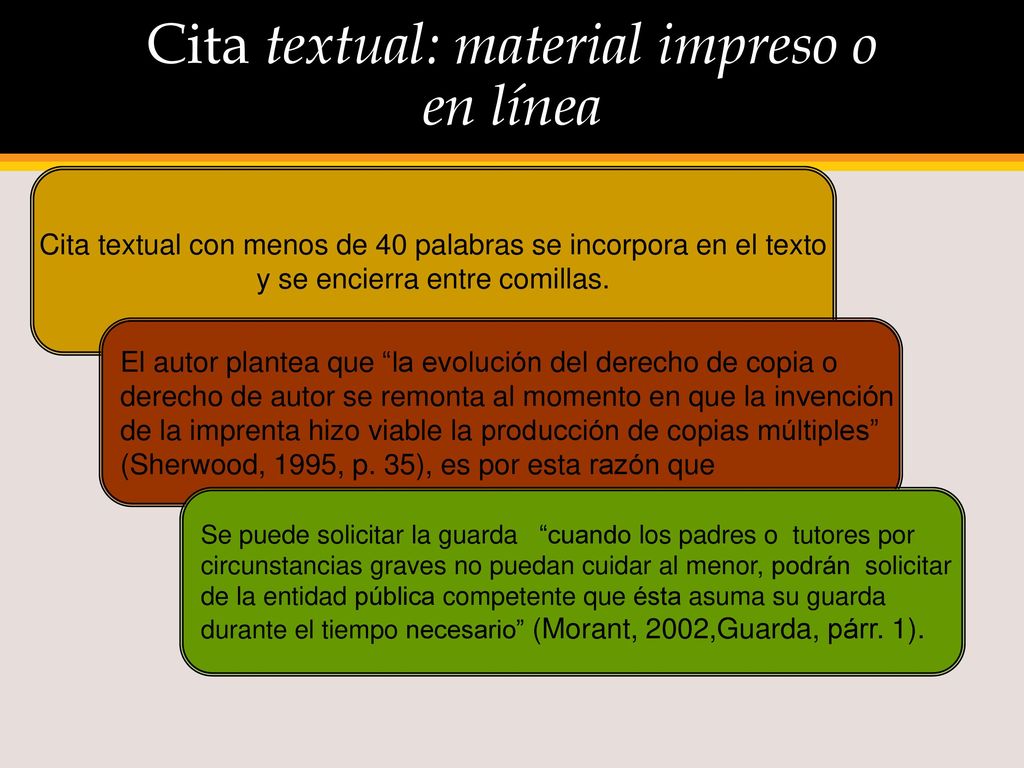 Cita textual: material impreso o en línea

Cita textual con menos de 40 palabras se incorpora en el texto y se encierra entre comillas.

El autor plantea que “la evolución del derecho de copia o derecho de autor se remonta al momento en que la invención de la imprenta hizo viable la producción de copias múltiples” (Sherwood, 1995, p. 35), es por esta razón que

Se puede solicitar la guarda “cuando los padres o tutores por circunstancias graves no puedan cuidar al menor, podrán solicitar de la entidad pública competente que ésta asuma su guarda durante el tiempo necesario” (Morant, 2002,Guarda, párr. 1).